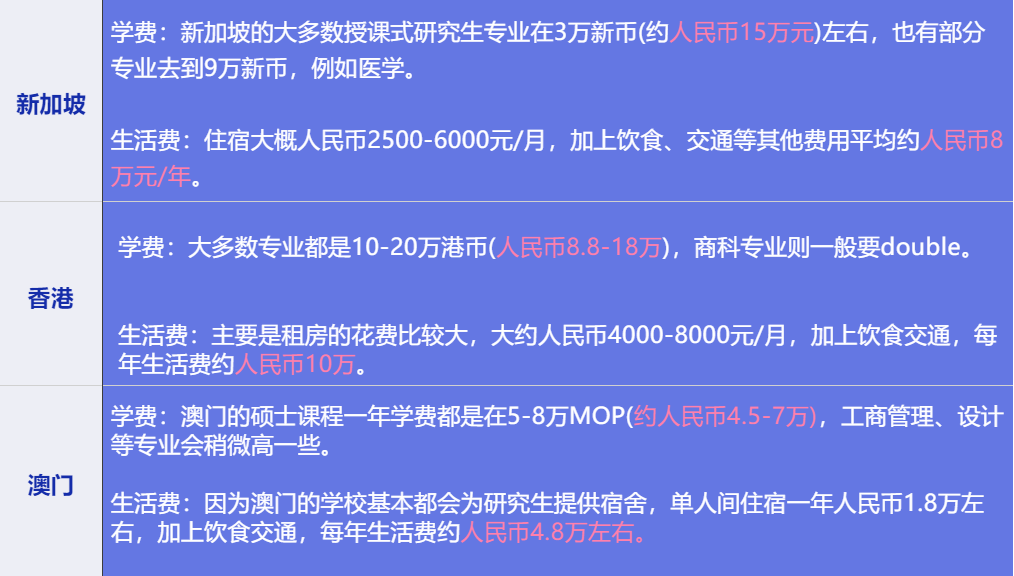 | 新加坡 | 学费：新加坡的大多数授课式研究生专业在3万新币(约人民币15万元)左右，也有部分专业去到9万新币，例如医学。<br><br>生活费：住宿大概人民币2500-6000元/月，加上饮食、交通等其他费用平均约人民币8万元/年。 |
|---|---|
| 香港 | 学费：大多数专业都是10-20万港币(人民币8.8-18万)，商科专业则一般要double。<br><br>生活费：主要是租房的花费比较大，大约人民币4000-8000元/月，加上饮食交通，每年生活费约人民币10万。 |
| 澳门 | 学费：澳门的硕士课程一年学费都是在5-8万MOP(约人民币4.5-7万)，工商管理、设计等专业会稍微高一些。<br><br>生活费：因为澳门的学校基本都会为研究生提供宿舍，单人间住宿一年人民币1.8万左右，加上饮食交通，每年生活费约人民币4.8万左右。 |